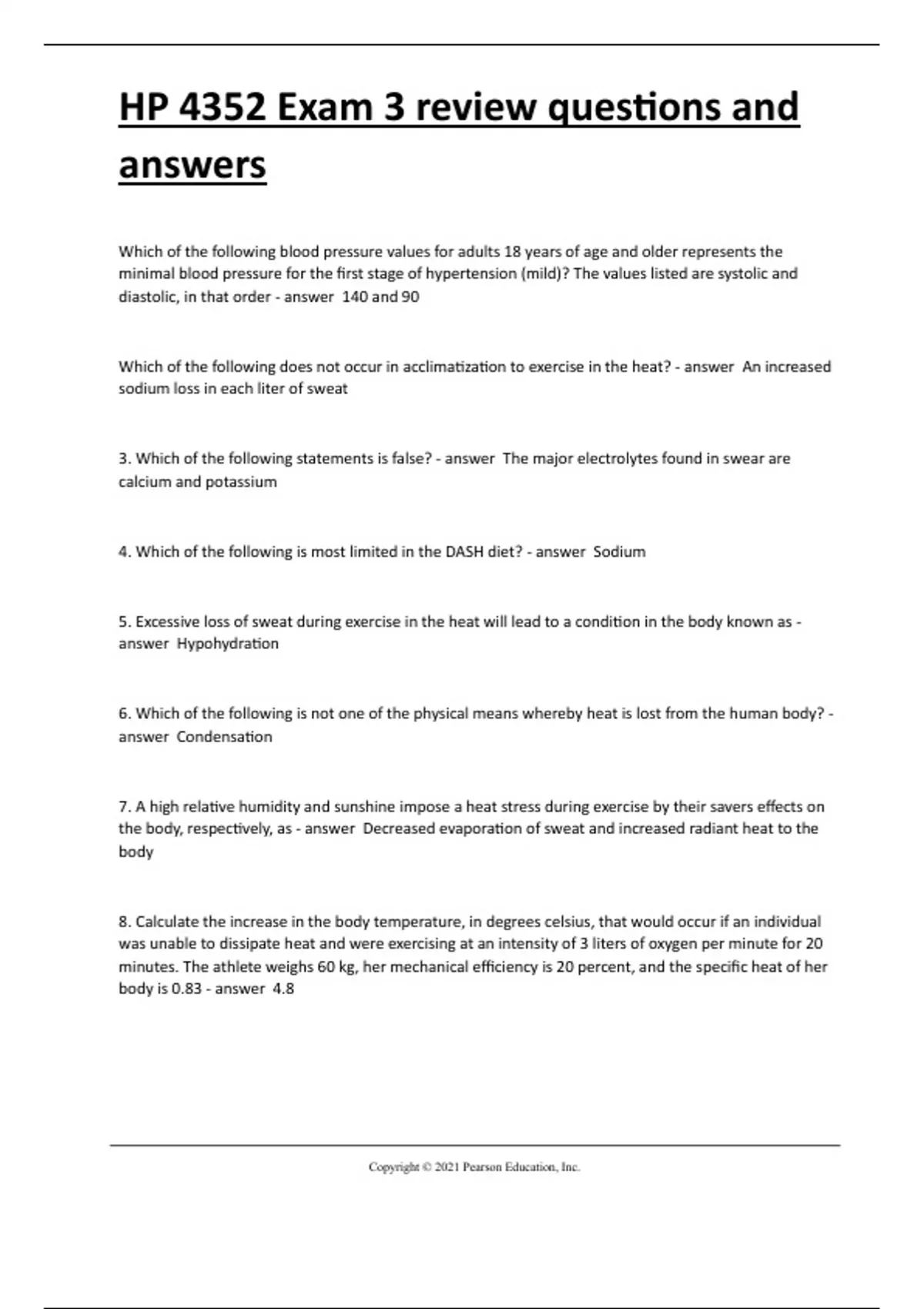 HP 4352 Exam 3 review questions and answers

Which of the following blood pressure values for adults 18 years of age and older represents the minimal blood pressure for the first stage of hypertension (mild)? The values listed are systolic and diastolic, in that order - answer 140 and 90

Which of the following does not occur in acclimatization to exercise in the heat? - answer An increased sodium loss in each liter of sweat

3. Which of the following statements is false? - answer The major electrolytes found in swear are calcium and potassium

4. Which of the following is most limited in the DASH diet? - answer Sodium

5. Excessive loss of sweat during exercise in the heat will lead to a condition in the body known as - answer Hypohydration

6. Which of the following is not one of the physical means whereby heat is lost from the human body? - answer Condensation

7. A high relative humidity and sunshine impose a heat stress during exercise by their savers effects on the body, respectively, as - answer Decreased evaporation of sweat and increased radiant heat to the body

8. Calculate the increase in the body temperature, in degrees celsius, that would occur if an individual was unable to dissipate heat and were exercising at an intensity of 3 liters of oxygen per minute for 20 minutes. The athlete weighs 60 kg, her mechanical efficiency is 20 percent, and the specific heat of her body is 0.83 - answer 4.8

Copyright © 2021 Pearson Education, Inc.